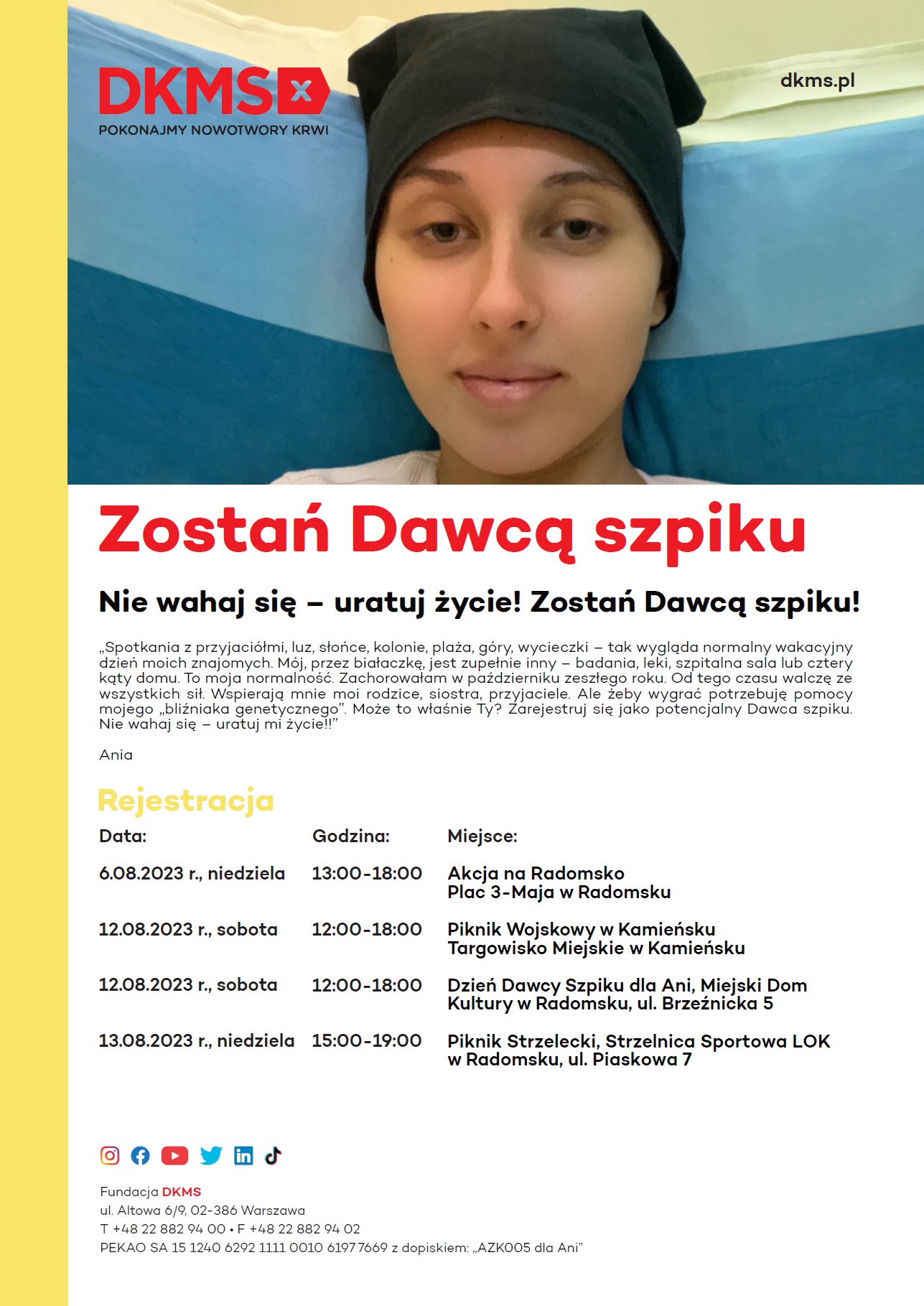 DKMS
POKONAJMY NOWOTWORY KRWI

dkms.pl

Zostań Dawcą szpiku

Nie wahaj się – uratuj życie! Zostań Dawcą szpiku!

„Spotkania z przyjaciółmi, luz, słońce, kolonie, plaża, góry, wycieczki – tak wygląda normalny wakacyjny dzień moich znajomych. Mój, przez białaczkę, jest zupełnie inny – badania, leki, szpitalna sala lub cztery kąty domu. To moja normalność. Zachorowałam w październiku zeszłego roku. Od tego czasu walczę ze wszystkich sił. Wspierają mnie moi rodzice, siostra, przyjaciele. Ale żeby wygrać potrzebuję pomocy mojego „bliźniaka genetycznego”. Może to właśnie Ty? Zarejestruj się jako potencjalny Dawca szpiku. Nie wahaj się – uratuj mi życie!!”

Ania

Rejestracja

| Data: | Godzina: | Miejsce: |
|---|---|---|
| 6.08.2023 r., niedziela | 13:00-18:00 | Akcja na Radomsko Plac 3-Maja w Radomsku |
| 12.08.2023 r., sobota | 12:00-18:00 | Piknik Wojskowy w Kamieńsku Targowisko Miejskie w Kamieńsku |
| 12.08.2023 r., sobota | 12:00-18:00 | Dzień Dawcy Szpiku dla Ani, Miejski Dom Kultury w Radomsku, ul. Brzeźnicka 5 |
| 13.08.2023 r., niedziela | 15:00-19:00 | Piknik Strzelecki, Strzelnica Sportowa LOK w Radomsku, ul. Piaskowa 7 |

Fundacja DKMS
ul. Altowa 6/9, 02-386 Warszawa
T +48 22 882 94 00 • F +48 22 882 94 02
PEKAO SA 15 1240 6292 1111 0010 6197 7669 z dopiskiem: „AZK005 dla Ani”